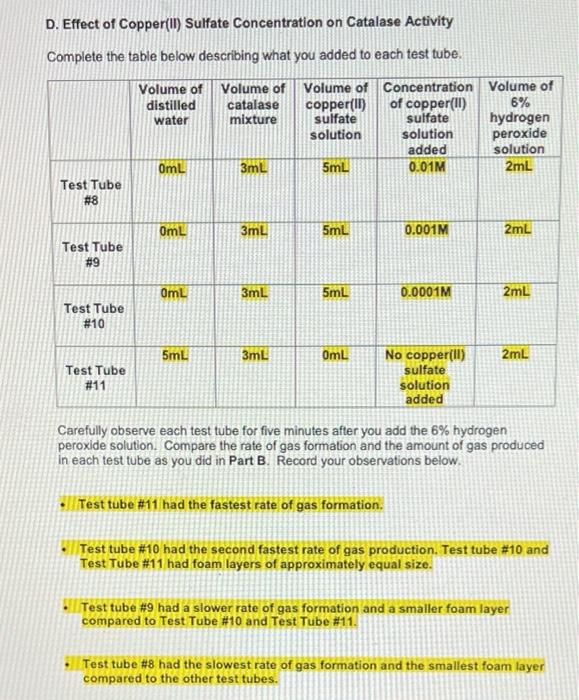 D. Effect of Copper(II) Sulfate Concentration on Catalase Activity

Complete the table below describing what you added to each test tube.

| | Volume of distilled water | Volume of catalase mixture | Volume of copper(II) sulfate solution | Concentration of copper(II) sulfate solution added | Volume of 6% hydrogen peroxide solution |
|---|---|---|---|---|---|
| Test Tube #8 | 0mL | 3mL | 5mL | 0.01M | 2mL |
| Test Tube #9 | 0mL | 3mL | 5mL | 0.001M | 2mL |
| Test Tube #10 | 0mL | 3mL | 5mL | 0.0001M | 2mL |
| Test Tube #11 | 5mL | 3mL | 0mL | No copper(II) sulfate solution added | 2mL |

Carefully observe each test tube for five minutes after you add the 6% hydrogen peroxide solution. Compare the rate of gas formation and the amount of gas produced in each test tube as you did in Part B. Record your observations below.

• Test tube #11 had the fastest rate of gas formation.

• Test tube #10 had the second fastest rate of gas production. Test tube #10 and Test Tube #11 had foam layers of approximately equal size.

• Test tube #9 had a slower rate of gas formation and a smaller foam layer compared to Test Tube #10 and Test Tube #11.

• Test tube #8 had the slowest rate of gas formation and the smallest foam layer compared to the other test tubes.